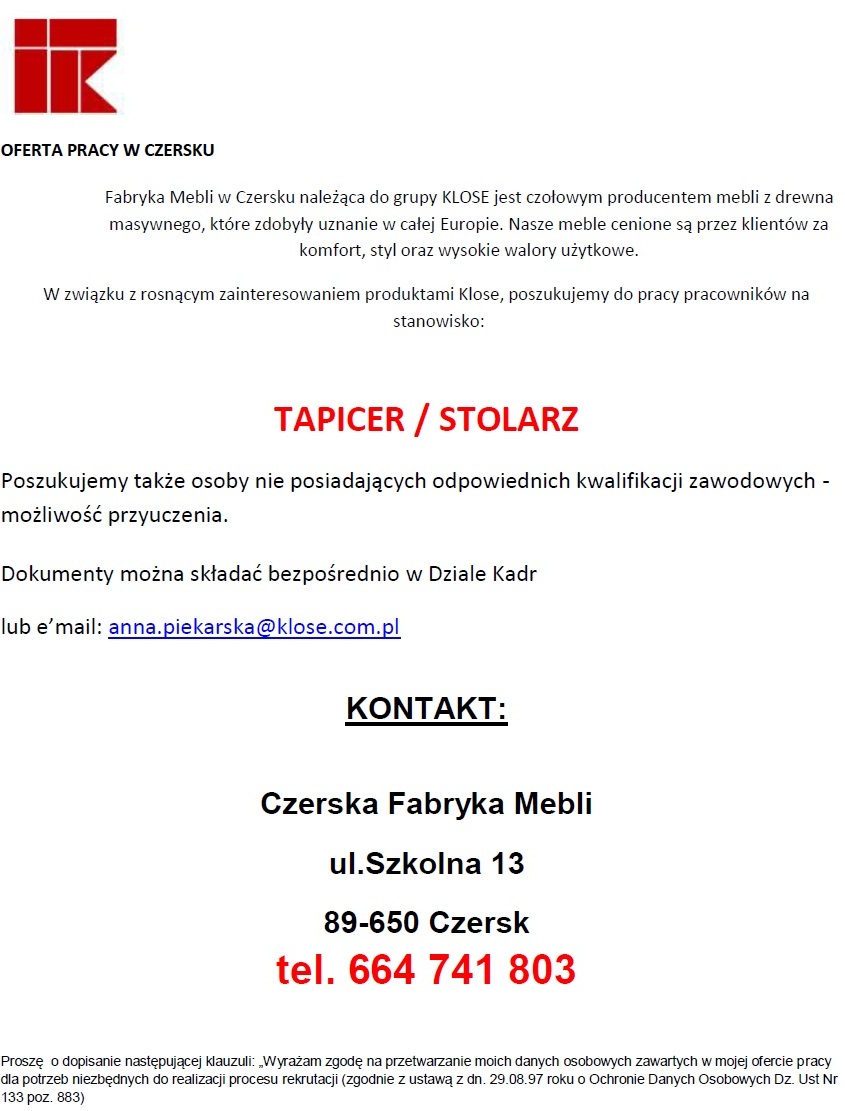 OFERTA PRACY W CZERSKU

Fabryka Mebli w Czersku należąca do grupy KLOSE jest czołowym producentem mebli z drewna masywnego, które zdobyły uznanie w całej Europie. Nasze meble cenione są przez klientów za komfort, styl oraz wysokie walory użytkowe.

W związku z rosnącym zainteresowaniem produktami Klose, poszukujemy do pracy pracowników na stanowisko:

TAPICER / STOLARZ

Poszukujemy także osoby nie posiadających odpowiednich kwalifikacji zawodowych - możliwość przyuczenia.

Dokumenty można składać bezpośrednio w Dziale Kadr

lub e'mail: anna.piekarska@klose.com.pl

KONTAKT:

Czerska Fabryka Mebli

ul.Szkolna 13

89-650 Czersk

tel. 664 741 803

Proszę o dopisanie następującej klauzuli: „Wyrażam zgodę na przetwarzanie moich danych osobowych zawartych w mojej ofercie pracy dla potrzeb niezbędnych do realizacji procesu rekrutacji (zgodnie z ustawą z dn. 29.08.97 roku o Ochronie Danych Osobowych Dz. Ust Nr 133 poz. 883)